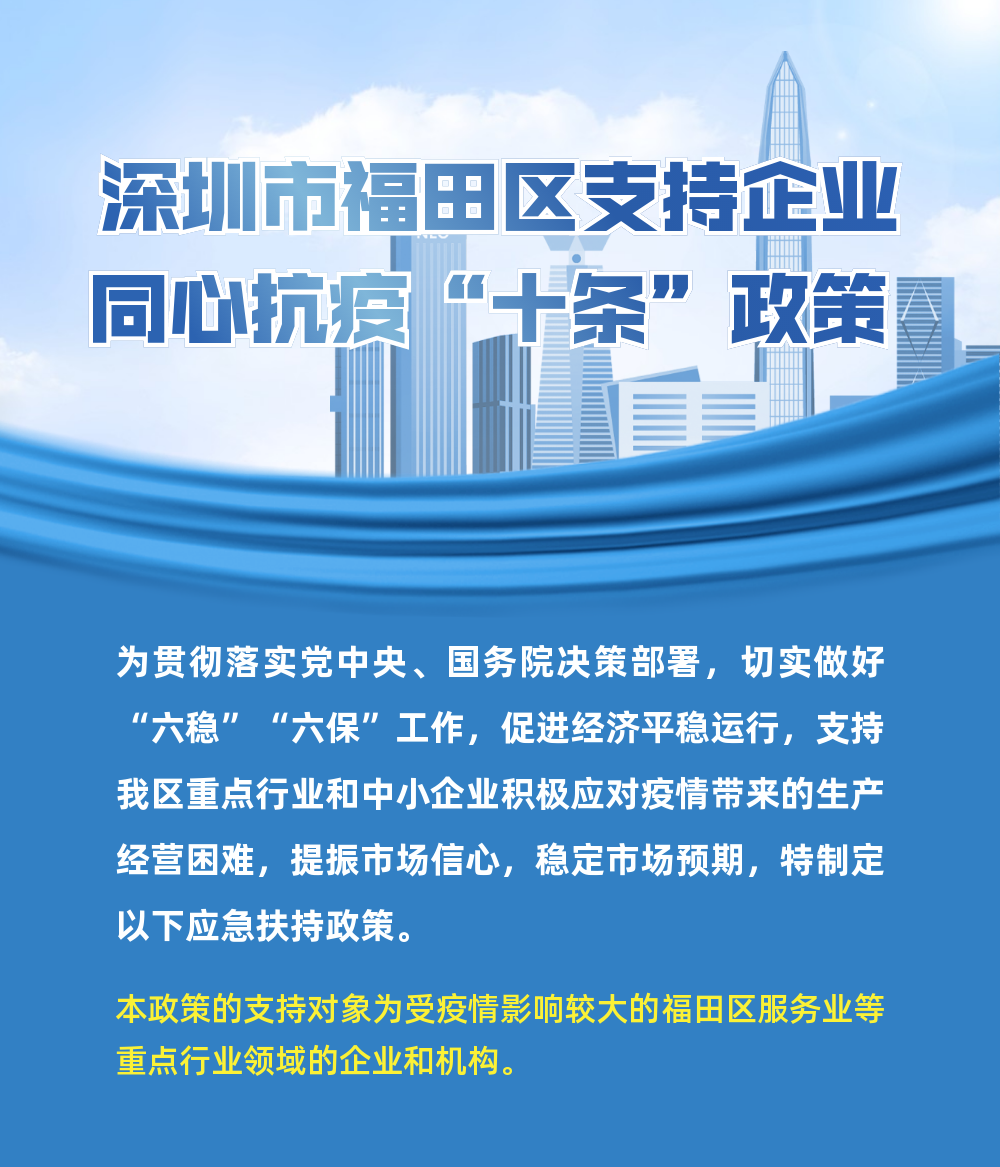 深圳市福田区支持企业同心抗疫“十条”政策

为贯彻落实党中央、国务院决策部署，切实做好“六稳”“六保”工作，促进经济平稳运行，支持我区重点行业和中小企业积极应对疫情带来的生产经营困难，提振市场信心，稳定市场预期，特制定以下应急扶持政策。

本政策的支持对象为受疫情影响较大的福田区服务业等重点行业领域的企业和机构。